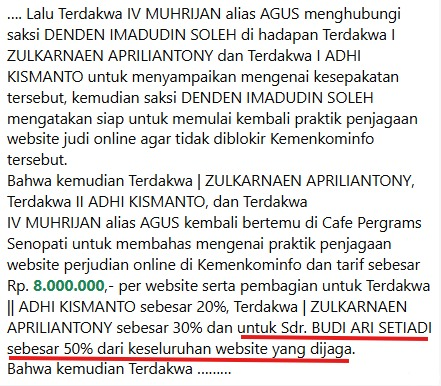 .... Lalu Terdakwa IV MUHRIJAN alias AGUS menghubungi saksi DENDEN IMADUDIN SOLEH di hadapan Terdakwa I ZULKARNAEN APRILIANTONY dan Terdakwa I ADHI KISMANTO untuk menyampaikan mengenai kesepakatan tersebut, kemudian saksi DENDEN IMADUDIN SOLEH mengatakan siap untuk memulai kembali praktik penjagaan website judi online agar tidak diblokir Kemenkominfo tersebut.
Bahwa kemudian Terdakwa | ZULKARNAEN APRILIANTONY, Terdakwa II ADHI KISMANTO, dan Terdakwa IV MUHRIJAN alias AGUS kembali bertemu di Cafe Pergrams Senopati untuk membahas mengenai praktik penjagaan website perjudian online di Kemenkominfo dan tarif sebesar Rp. 8.000.000,- per website serta pembagian untuk Terdakwa || ADHI KISMANTO sebesar 20%, Terdakwa | ZULKARNAEN APRILIANTONY sebesar 30% dan untuk Sdr. BUDI ARI SETIADI sebesar 50% dari keseluruhan website yang dijaga.
Bahwa kemudian Terdakwa .........